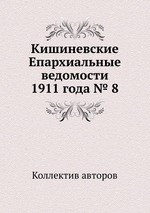 Кишиневские Епархиальные ведомости 1911 года № 8

Коллектив авторов